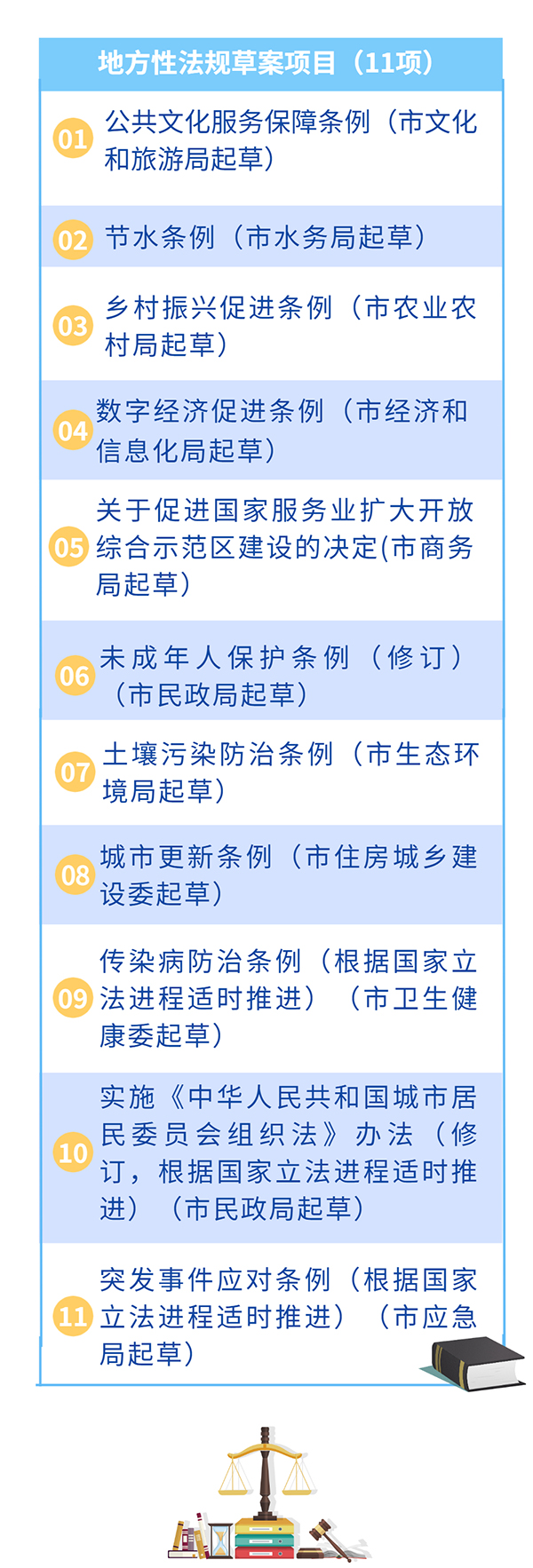 地方性法规草案项目（11项）

01 公共文化服务保障条例（市文化和旅游局起草）

02 节水条例（市水务局起草）

03 乡村振兴促进条例（市农业农村局起草）

04 数字经济促进条例（市经济和信息化局起草）

05 关于促进国家服务业扩大开放综合示范区建设的决定(市商务局起草）

06 未成年人保护条例（修订）（市民政局起草）

07 土壤污染防治条例（市生态环境局起草）

08 城市更新条例（市住房城乡建设委起草）

09 传染病防治条例（根据国家立法进程适时推进）（市卫生健康委起草）

10 实施《中华人民共和国城市居民委员会组织法》办法（修订，根据国家立法进程适时推进）（市民政局起草）

11 突发事件应对条例（根据国家立法进程适时推进）（市应急局起草）